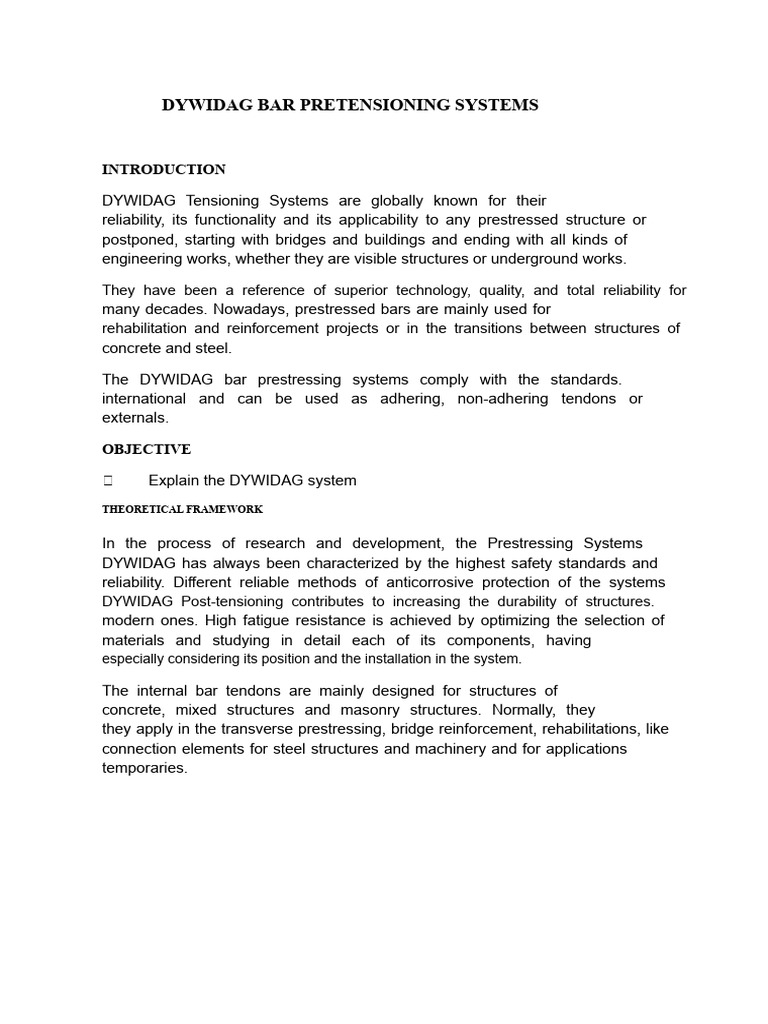 DYWIDAG BAR PRETENSIONING SYSTEMS

INTRODUCTION

DYWIDAG Tensioning Systems are globally known for their reliability, its functionality and its applicability to any prestressed structure or postponed, starting with bridges and buildings and ending with all kinds of engineering works, whether they are visible structures or underground works.

They have been a reference of superior technology, quality, and total reliability for many decades. Nowadays, prestressed bars are mainly used for rehabilitation and reinforcement projects or in the transitions between structures of concrete and steel.

The DYWIDAG bar prestressing systems comply with the standards. international and can be used as adhering, non-adhering tendons or externals.

OBJECTIVE

 Explain the DYWIDAG system

THEORETICAL FRAMEWORK

In the process of research and development, the Prestressing Systems DYWIDAG has always been characterized by the highest safety standards and reliability. Different reliable methods of anticorrosive protection of the systems DYWIDAG Post-tensioning contributes to increasing the durability of structures. modern ones. High fatigue resistance is achieved by optimizing the selection of materials and studying in detail each of its components, having especially considering its position and the installation in the system.

The internal bar tendons are mainly designed for structures of concrete, mixed structures and masonry structures. Normally, they they apply in the transverse prestressing, bridge reinforcement, rehabilitations, like connection elements for steel structures and machinery and for applications temporaries.